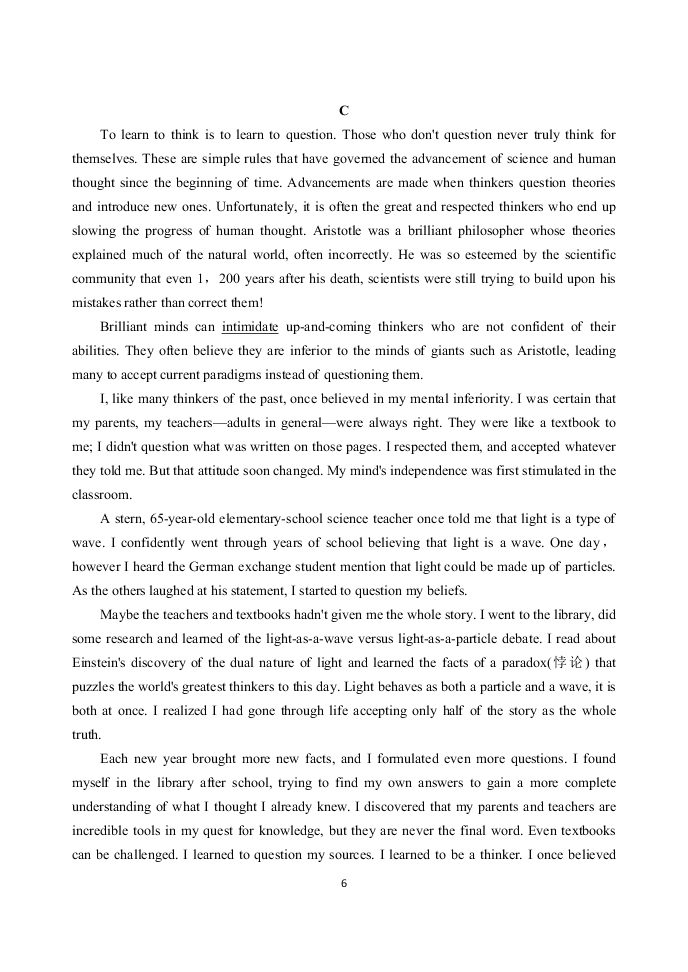 C

To learn to think is to learn to question. Those who don't question never truly think for themselves. These are simple rules that have governed the advancement of science and human thought since the beginning of time. Advancements are made when thinkers question theories and introduce new ones. Unfortunately, it is often the great and respected thinkers who end up slowing the progress of human thought. Aristotle was a brilliant philosopher whose theories explained much of the natural world, often incorrectly. He was so esteemed by the scientific community that even 1，200 years after his death, scientists were still trying to build upon his mistakes rather than correct them!

Brilliant minds can intimidate up-and-coming thinkers who are not confident of their abilities. They often believe they are inferior to the minds of giants such as Aristotle, leading many to accept current paradigms instead of questioning them.

I, like many thinkers of the past, once believed in my mental inferiority. I was certain that my parents, my teachers—adults in general—were always right. They were like a textbook to me; I didn't question what was written on those pages. I respected them, and accepted whatever they told me. But that attitude soon changed. My mind's independence was first stimulated in the classroom.

A stern, 65-year-old elementary-school science teacher once told me that light is a type of wave. I confidently went through years of school believing that light is a wave. One day，however I heard the German exchange student mention that light could be made up of particles. As the others laughed at his statement, I started to question my beliefs.

Maybe the teachers and textbooks hadn't given me the whole story. I went to the library, did some research and learned of the light-as-a-wave versus light-as-a-particle debate. I read about Einstein's discovery of the dual nature of light and learned the facts of a paradox(悖论) that puzzles the world's greatest thinkers to this day. Light behaves as both a particle and a wave, it is both at once. I realized I had gone through life accepting only half of the story as the whole truth.

Each new year brought more new facts, and I formulated even more questions. I found myself in the library after school, trying to find my own answers to gain a more complete understanding of what I thought I already knew. I discovered that my parents and teachers are incredible tools in my quest for knowledge, but they are never the final word. Even textbooks can be challenged. I learned to question my sources. I learned to be a thinker. I once believed

6